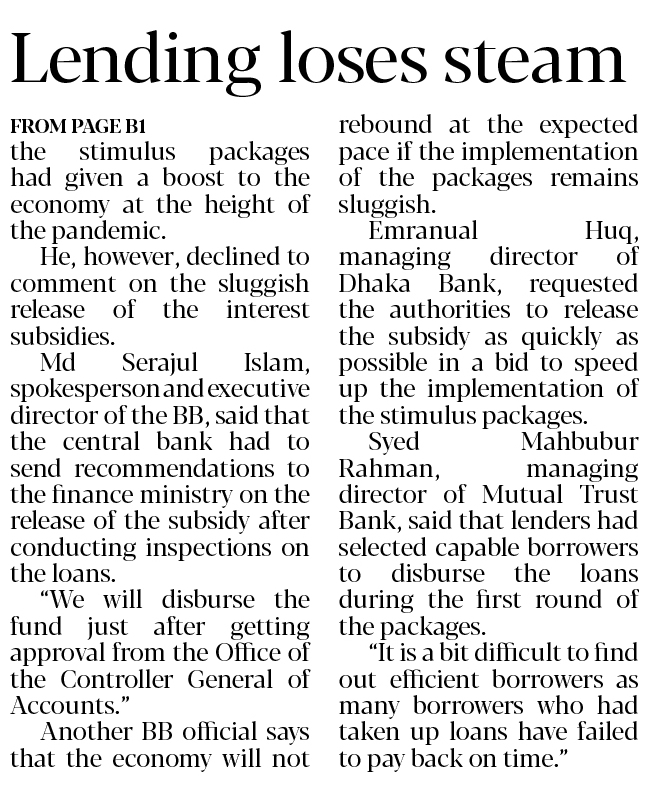 Lending loses steam

FROM PAGE B1
the stimulus packages had given a boost to the economy at the height of the pandemic.

He, however, declined to comment on the sluggish release of the interest subsidies.

Md Serajul Islam, spokesperson and executive director of the BB, said that the central bank had to send recommendations to the finance ministry on the release of the subsidy after conducting inspections on the loans.

"We will disburse the fund just after getting approval from the Office of the Controller General of Accounts."

Another BB official says that the economy will not rebound at the expected pace if the implementation of the packages remains sluggish.

Emranual Huq, managing director of Dhaka Bank, requested the authorities to release the subsidy as quickly as possible in a bid to speed up the implementation of the stimulus packages.

Syed Mahbubur Rahman, managing director of Mutual Trust Bank, said that lenders had selected capable borrowers to disburse the loans during the first round of the packages.

"It is a bit difficult to find out efficient borrowers as many borrowers who had taken up loans have failed to pay back on time."